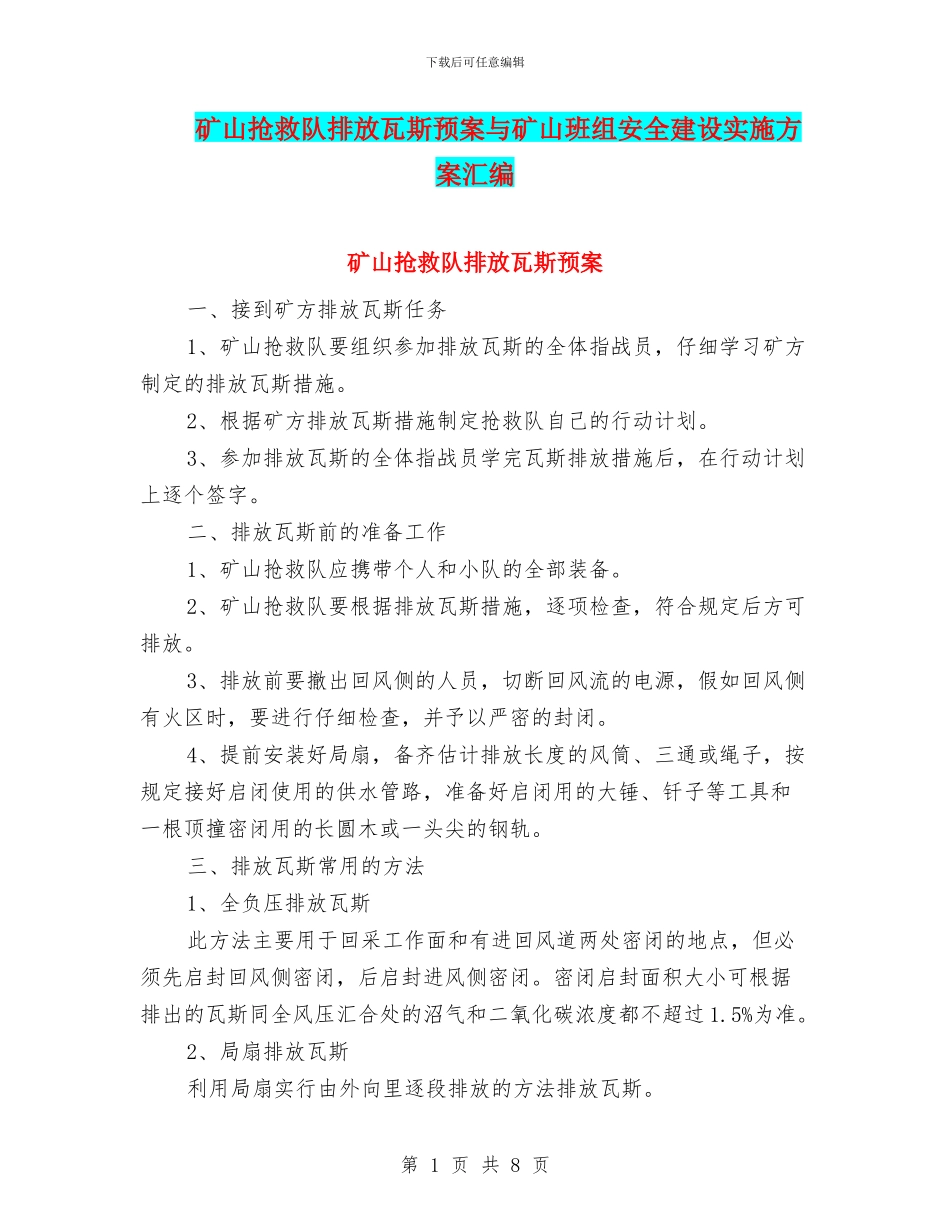 下载后可任意编辑

矿山抢救队排放瓦斯预案与矿山班组安全建设实施方案汇编

矿山抢救队排放瓦斯预案

一、接到矿方排放瓦斯任务

1、矿山抢救队要组织参加排放瓦斯的全体指战员，仔细学习矿方制定的排放瓦斯措施。

2、根据矿方排放瓦斯措施制定抢救队自己的行动计划。

3、参加排放瓦斯的全体指战员学完瓦斯排放措施后，在行动计划上逐个签字。

二、排放瓦斯前的准备工作

1、矿山抢救队应携带个人和小队的全部装备。

2、矿山抢救队要根据排放瓦斯措施，逐项检查，符合规定后方可排放。

3、排放前要撤出回风侧的人员，切断回风流的电源，假如回风侧有火区时，要进行仔细检查，并予以严密的封闭。

4、提前安装好局扇，备齐估计排放长度的风筒、三通或绳子，按规定接好启闭使用的供水管路，准备好启闭用的大锤、钎子等工具和一根顶撞密闭用的长圆木或一头尖的钢轨。

三、排放瓦斯常用的方法

1、全负压排放瓦斯

此方法主要用于回采工作面和有进回风道两处密闭的地点，但必须先启封回风侧密闭，后启封进风侧密闭。密闭启封面积大小可根据排出的瓦斯同全风压汇合处的沼气和二氧化碳浓度都不超过1.5%为准。

2、局扇排放瓦斯

利用局扇实行由外向里逐段排放的方法排放瓦斯。

第 1 页 共 8 页